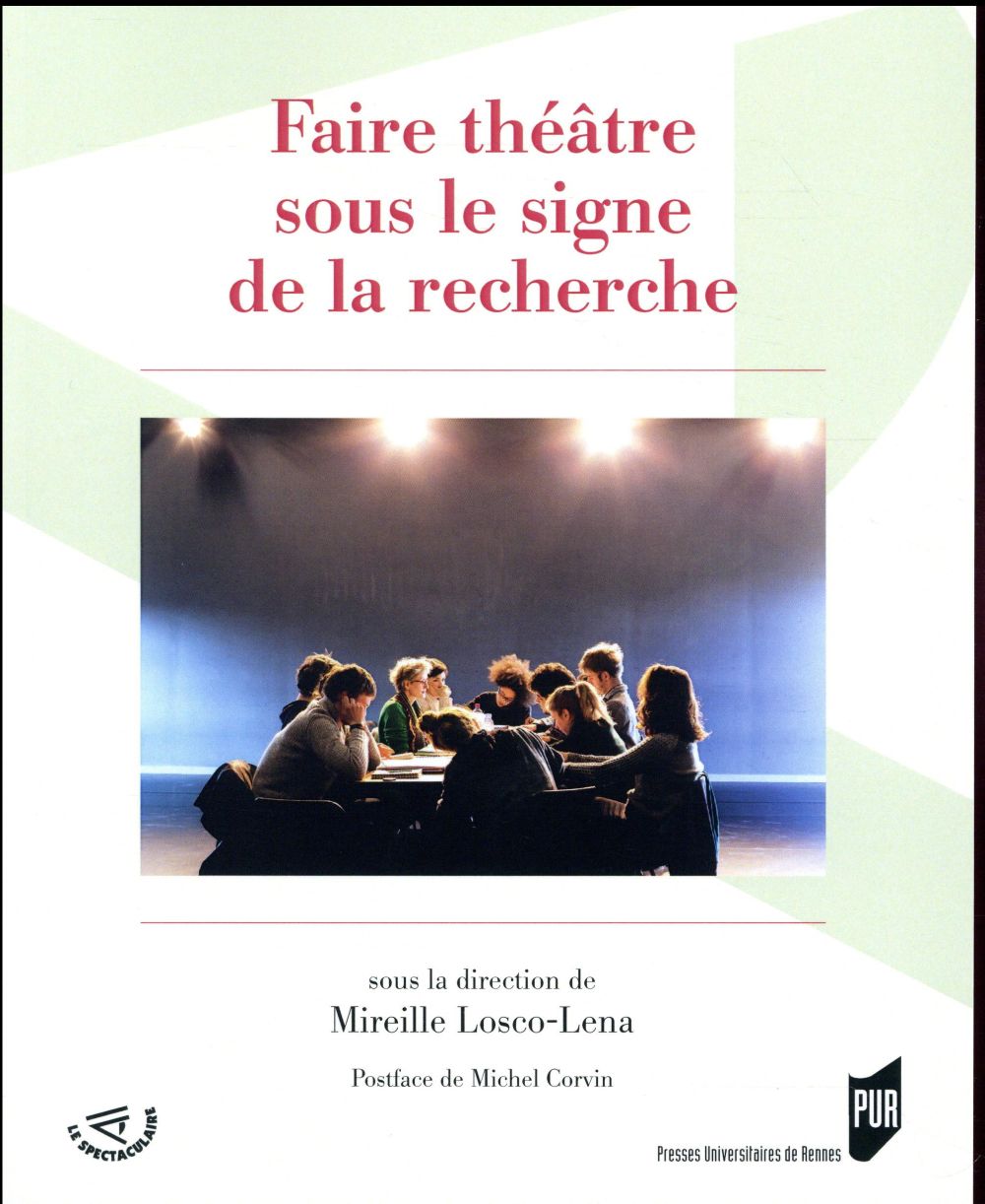 Faire théâtre
sous le signe
de la recherche

sous la direction de
Mireille Losco-Lena

Postface de Michel Corvin

LE SPECTACULAIRE

PUR
Presses Universitaires de Rennes